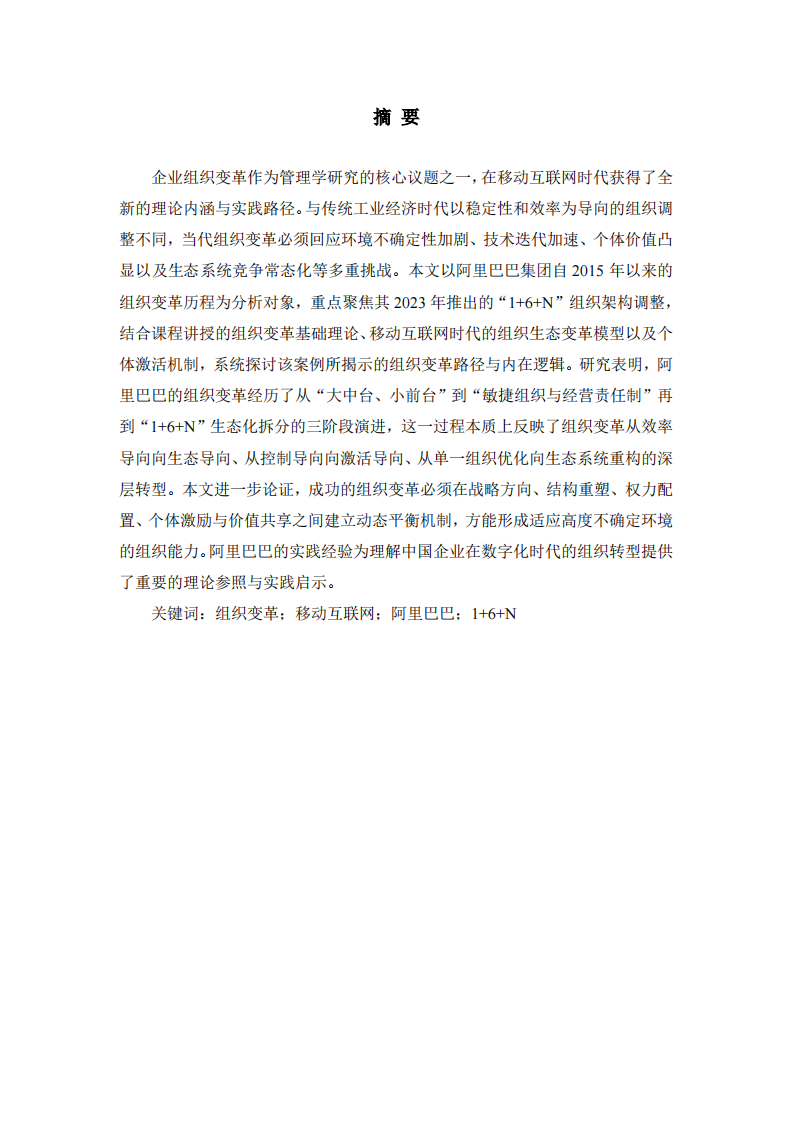 摘 要

企业组织变革作为管理学研究的核心议题之一，在移动互联网时代获得了全新的理论内涵与实践路径。与传统工业经济时代以稳定性和效率为导向的组织调整不同，当代组织变革必须回应环境不确定性加剧、技术迭代加速、个体价值凸显以及生态系统竞争常态化等多重挑战。本文以阿里巴巴集团自 2015 年以来的组织变革历程为分析对象，重点聚焦其 2023 年推出的“1+6+N”组织架构调整，结合课程讲授的组织变革基础理论、移动互联网时代的组织生态变革模型以及个体激活机制，系统探讨该案例所揭示的组织变革路径与内在逻辑。研究表明，阿里巴巴的组织变革经历了从“大中台、小前台”到“敏捷组织与经营责任制”再到“1+6+N”生态化拆分的三阶段演进，这一过程本质上反映了组织变革从效率导向向生态导向、从控制导向向激活导向、从单一组织优化向生态系统重构的深层转型。本文进一步论证，成功的组织变革必须在战略方向、结构重塑、权力配置、个体激励与价值共享之间建立动态平衡机制，方能形成适应高度不确定环境的组织能力。阿里巴巴的实践经验为理解中国企业在数字化时代的组织转型提供了重要的理论参照与实践启示。

关键词：组织变革；移动互联网；阿里巴巴；1+6+N